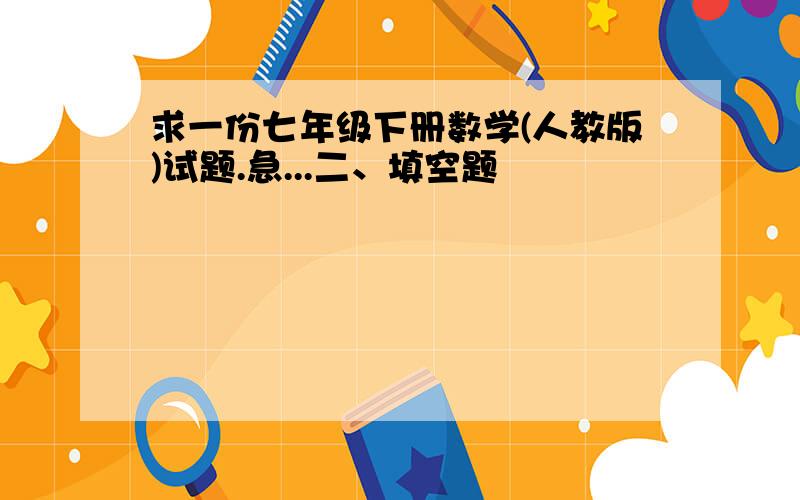 求一份七年级下册数学(人教版)试题.急...二、填空题